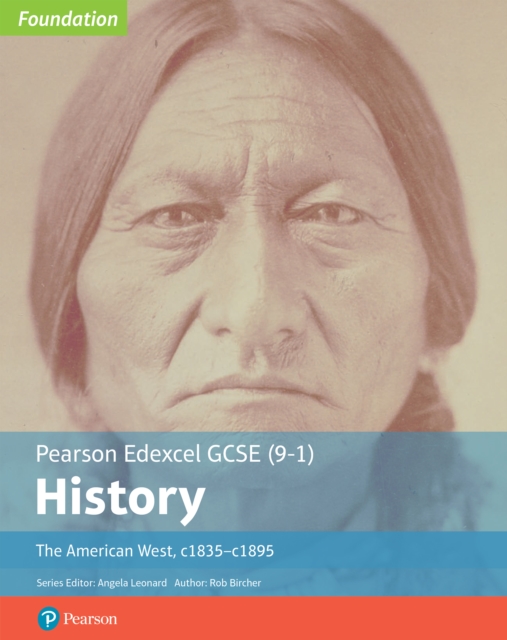 Foundation

Pearson Edexcel GCSE (9-1)
History

The American West, c1835–c1895

Series Editor: Angela Leonard Author: Rob Bircher

Pearson